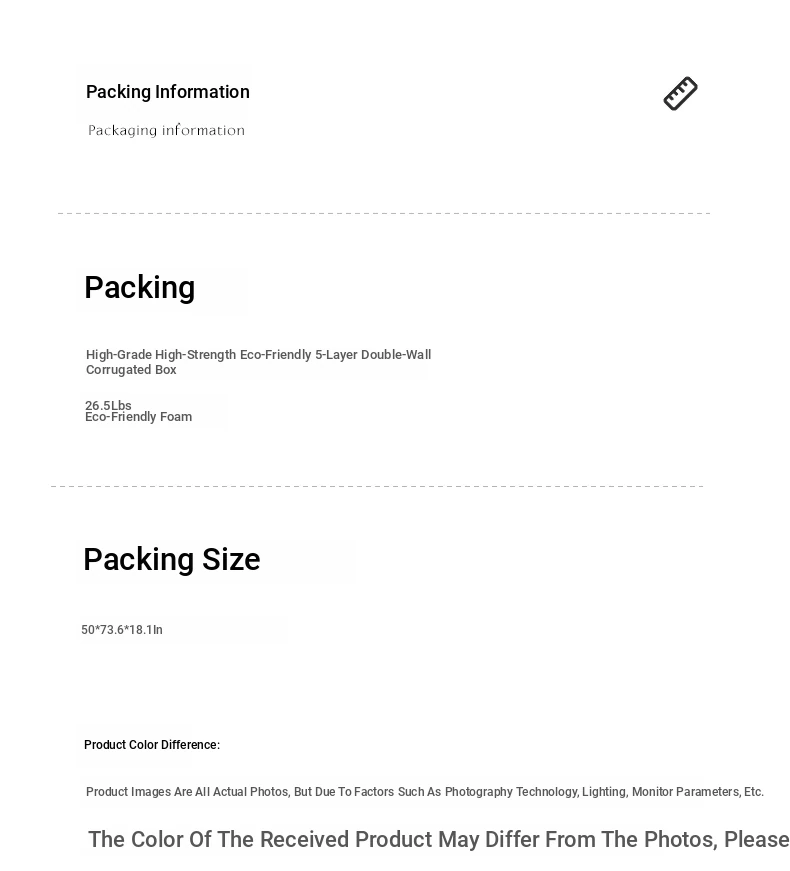 Packing Information

Packaging information

Packing

High-Grade High-Strength Eco-Friendly 5-Layer Double-Wall Corrugated Box

26.5Lbs
Eco-Friendly Foam

Packing Size

50*73.6*18.1In

Product Color Difference:

Product Images Are All Actual Photos, But Due To Factors Such As Photography Technology, Lighting, Monitor Parameters, Etc.

The Color Of The Received Product May Differ From The Photos, Please